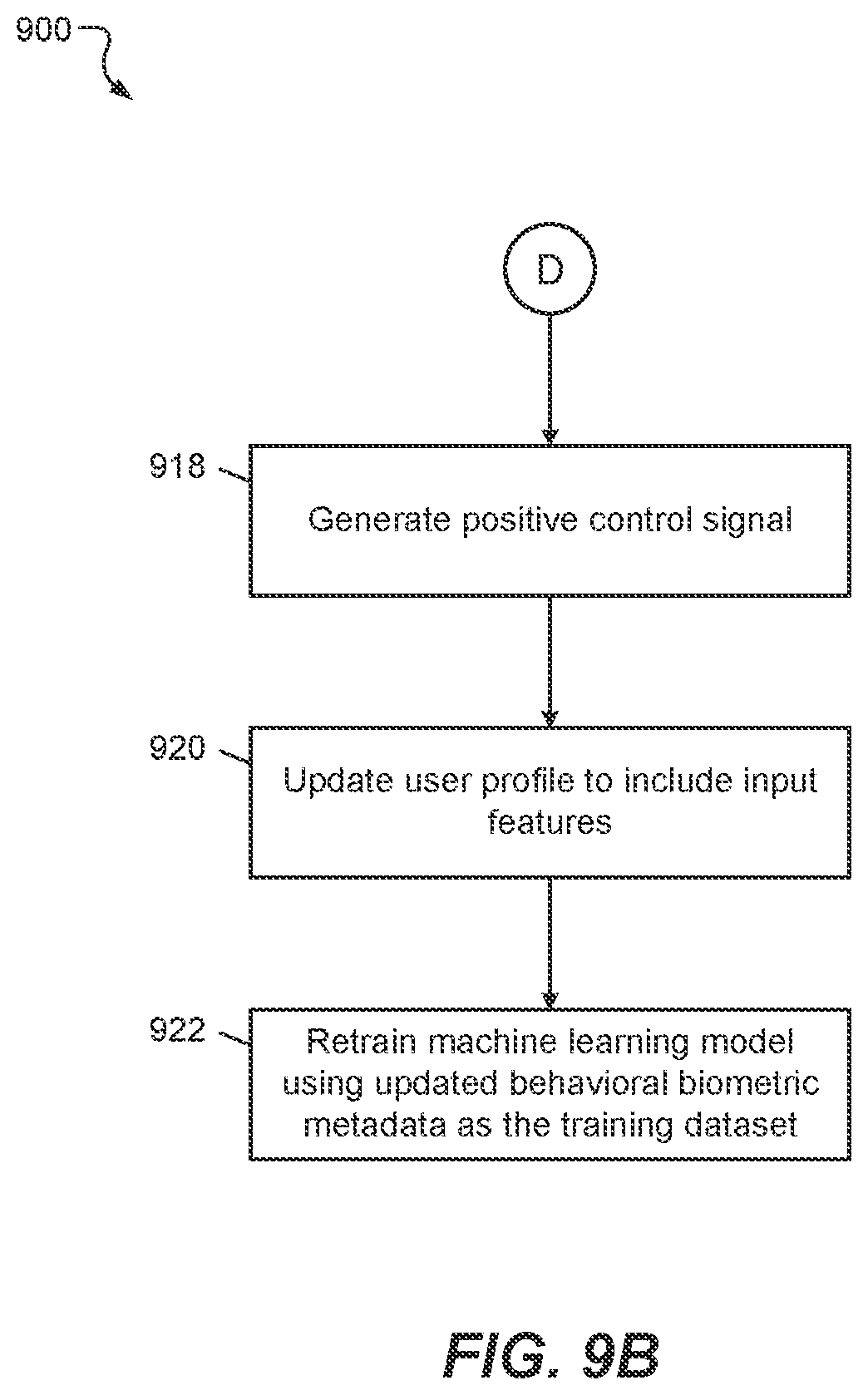 900

D

918

Generate positive control signal

920

Update user profile to include input features

922

Retrain machine learning model using updated behavioral biometric metadata as the training dataset

FIG. 9B